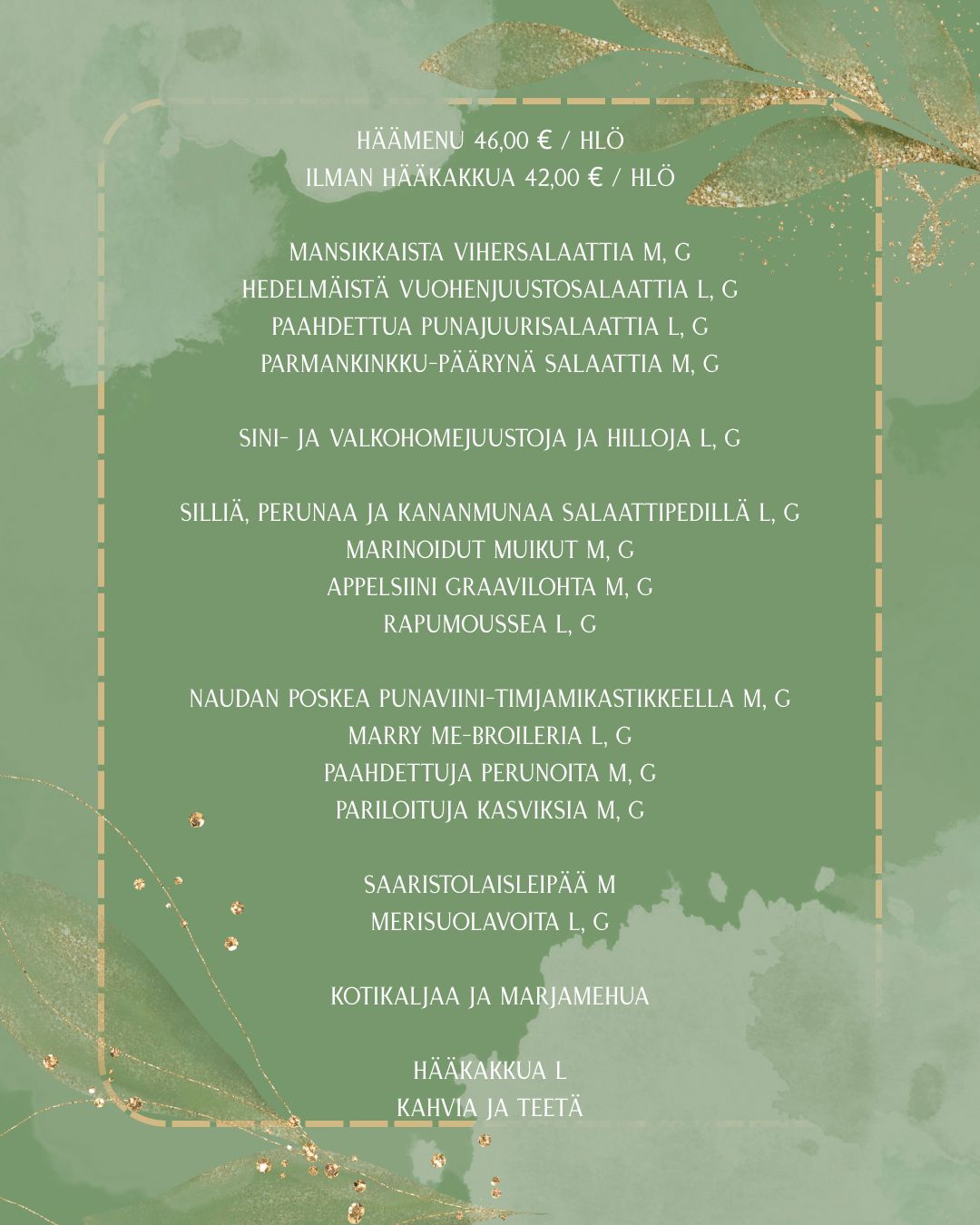 HÄÄMENU 46,00 € / HLÖ
ILMAN HÄÄKAKKUA 42,00 € / HLÖ

MANSIKKAISTA VIHERSALAATTIA M, G
HEDELMÄISTÄ VUOHENJUUSTOSALAATTIA L, G
PAAHDETTUA PUNAJUURISALAATTIA L, G
PARMANKINKKU-PÄÄRYNÄ SALAATTIA M, G

SINI- JA VALKOHOMEJUUSTOJA JA HILLOJA L, G

SILLIÄ, PERUNAA JA KANANMUNAA SALAATTIPEDILLÄ L, G
MARINOIDUT MUIKUT M, G
APPELSIINI GRAAVILOHTA M, G
RAPUMOUSSEA L, G

NAUDAN POSKEA PUNAVIINI-TIMJAMIKASTIKKEELLA M, G
MARRY ME-BROILERIA L, G
PAAHDETTUJA PERUNOITA M, G
PARILOITUJA KASVIKSIA M, G

SAARISTOLAISLEIPÄÄ M
MERISUOLAVOITA L, G

KOTIKALJAA JA MARJAMEHUA

HÄÄKAKKUA L
KAHVIA JA TEETÄ